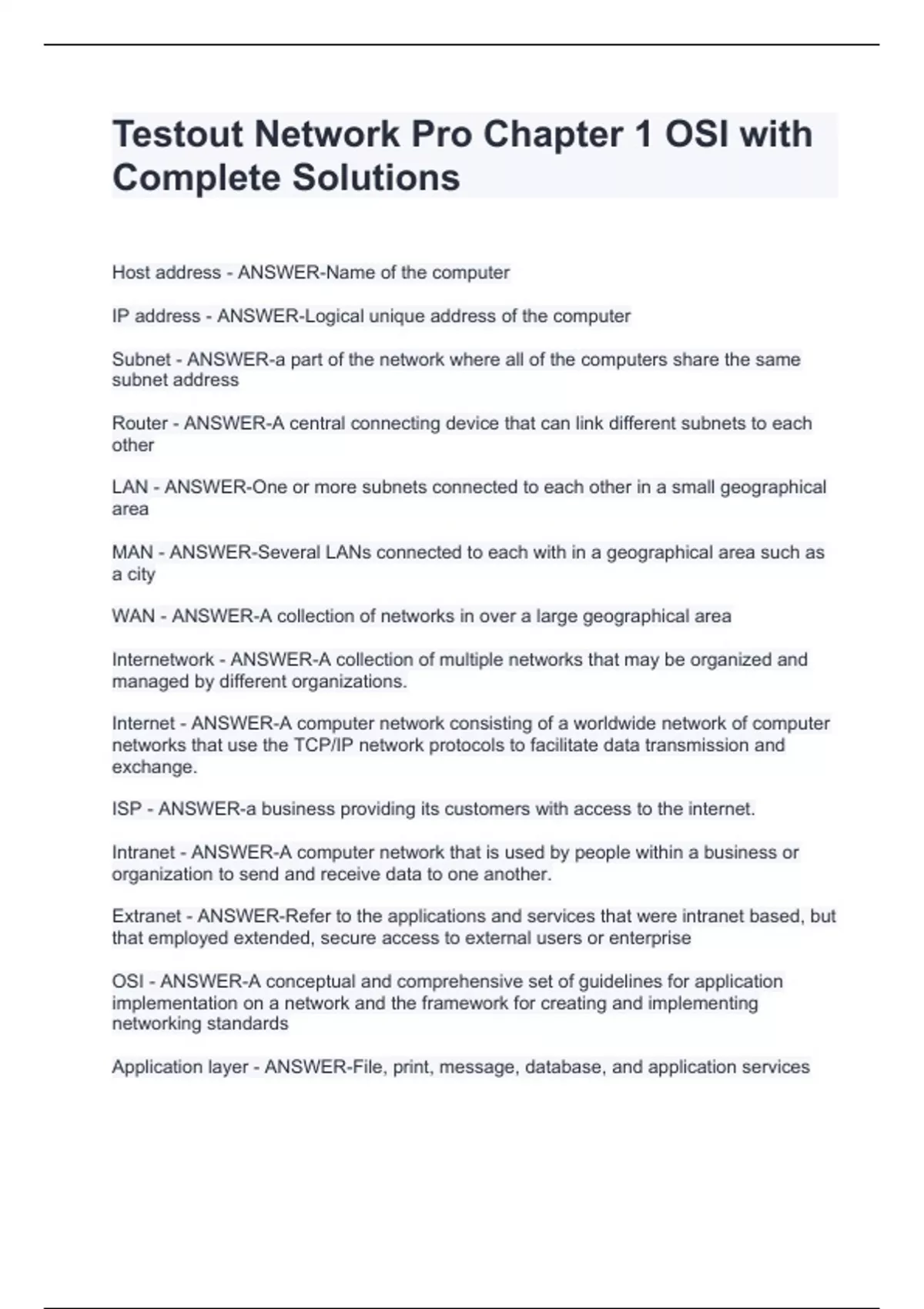 Testout Network Pro Chapter 1 OSI with Complete Solutions

Host address - ANSWER-Name of the computer

IP address - ANSWER-Logical unique address of the computer

Subnet - ANSWER-a part of the network where all of the computers share the same subnet address

Router - ANSWER-A central connecting device that can link different subnets to each other

LAN - ANSWER-One or more subnets connected to each other in a small geographical area

MAN - ANSWER-Several LANs connected to each with in a geographical area such as a city

WAN - ANSWER-A collection of networks in over a large geographical area

Internetwork - ANSWER-A collection of multiple networks that may be organized and managed by different organizations.

Internet - ANSWER-A computer network consisting of a worldwide network of computer networks that use the TCP/IP network protocols to facilitate data transmission and exchange.

ISP - ANSWER-a business providing its customers with access to the internet.

Intranet - ANSWER-A computer network that is used by people within a business or organization to send and receive data to one another.

Extranet - ANSWER-Refer to the applications and services that were intranet based, but that employed extended, secure access to external users or enterprise

OSI - ANSWER-A conceptual and comprehensive set of guidelines for application implementation on a network and the framework for creating and implementing networking standards

Application layer - ANSWER-File, print, message, database, and application services